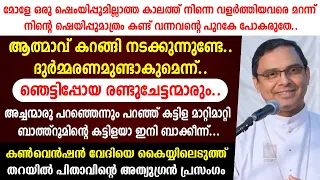 മോളേ ഒരു ഷെംയിപ്പുമില്ലാത്ത കാലത്ത് നിന്നെ വളർത്തിയവരെ മറന്ന് നിന്റെ ഷെയിപ്പുമാത്രം കണ്ട് വന്നവന്റെ പുറകേ പോകരുതേ..

ആത്മാവ് കറങ്ങി നടക്കുന്നുണ്ടേ..
ദുർമ്മരണമുണ്ടാകുമെന്ന്..
ഞെട്ടിപ്പോയ രണ്ടുചേട്ടന്മാരും..

അച്ചന്മാരു പറഞ്ഞെന്നും പറഞ്ഞ് കട്ടിള മാറ്റിമാറ്റി ബാത്ത്റൂമിന്റെ കട്ടിളയാ ഇനി ബാക്കീന്ന്...

കൺവെൻഷൻ വേദിയെ കൈയ്യിലെടുത്ത് തറയിൽ പിതാവിന്റെ അത്യുഗ്രൻ പ്രസംഗം